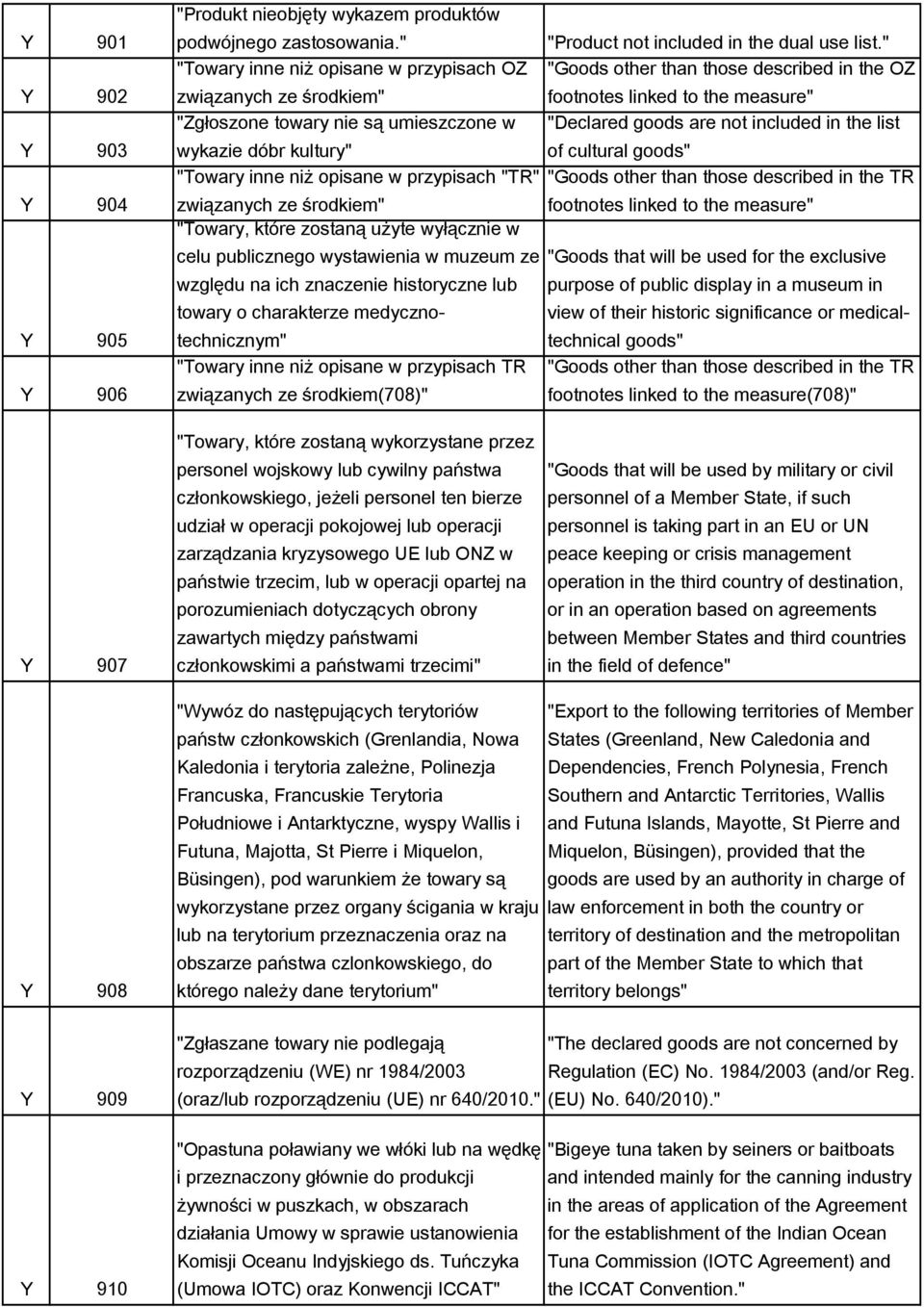 | | | | |
|---|---|---|---|
| Y | 901 | "Produkt nieobjęty wykazem produktów podwójnego zastosowania." | "Product not included in the dual use list." |
| Y | 902 | "Towary inne niż opisane w przypisach OZ związanych ze środkiem" | "Goods other than those described in the OZ footnotes linked to the measure" |
| Y | 903 | "Zgłoszone towary nie są umieszczone w wykazie dóbr kultury" | "Declared goods are not included in the list of cultural goods" |
| Y | 904 | "Towary inne niż opisane w przypisach "TR" związanych ze środkiem" | "Goods other than those described in the TR footnotes linked to the measure" |
| Y | 905 | "Towary, które zostaną użyte wyłącznie w celu publicznego wystawienia w muzeum ze względu na ich znaczenie historyczne lub towary o charakterze medyczno-technicznym" | "Goods that will be used for the exclusive purpose of public display in a museum in view of their historic significance or medical-technical goods" |
| Y | 906 | "Towary inne niż opisane w przypisach TR związanych ze środkiem(708)" | "Goods other than those described in the TR footnotes linked to the measure(708)" |
| Y | 907 | "Towary, które zostaną wykorzystane przez personel wojskowy lub cywilny państwa członkowskiego, jeżeli personel ten bierze udział w operacji pokojowej lub operacji zarządzania kryzysowego UE lub ONZ w państwie trzecim, lub w operacji opartej na porozumieniach dotyczących obrony zawartych między państwami członkowskimi a państwami trzecimi" | "Goods that will be used by military or civil personnel of a Member State, if such personnel is taking part in an EU or UN peace keeping or crisis management operation in the third country of destination, or in an operation based on agreements between Member States and third countries in the field of defence" |
| Y | 908 | "Wywóz do następujących terytoriów państw członkowskich (Grenlandia, Nowa Kaledonia i terytoria zależne, Polinezja Francuska, Francuskie Terytoria Południowe i Antarktyczne, wyspy Wallis i Futuna, Majotta, St Pierre i Miquelon, Büsingen), pod warunkiem że towary są wykorzystane przez organy ścigania w kraju lub na terytorium przeznaczenia oraz na obszarze państwa czlonkowskiego, do którego należy dane terytorium" | "Export to the following territories of Member States (Greenland, New Caledonia and Dependencies, French Polynesia, French Southern and Antarctic Territories, Wallis and Futuna Islands, Mayotte, St Pierre and Miquelon, Büsingen), provided that the goods are used by an authority in charge of law enforcement in both the country or territory of destination and the metropolitan part of the Member State to which that territory belongs" |
| Y | 909 | "Zgłaszane towary nie podlegają rozporządzeniu (WE) nr 1984/2003 (oraz/lub rozporządzeniu (UE) nr 640/2010." | "The declared goods are not concerned by Regulation (EC) No. 1984/2003 (and/or Reg. (EU) No. 640/2010)." |
| Y | 910 | "Opastuna poławiany we włóki lub na wędkę i przeznaczony głównie do produkcji żywności w puszkach, w obszarach działania Umowy w sprawie ustanowienia Komisji Oceanu Indyjskiego ds. Tuńczyka (Umowa IOTC) oraz Konwencji ICCAT" | "Bigeye tuna taken by seiners or baitboats and intended mainly for the canning industry in the areas of application of the Agreement for the establishment of the Indian Ocean Tuna Commission (IOTC Agreement) and the ICCAT Convention." |